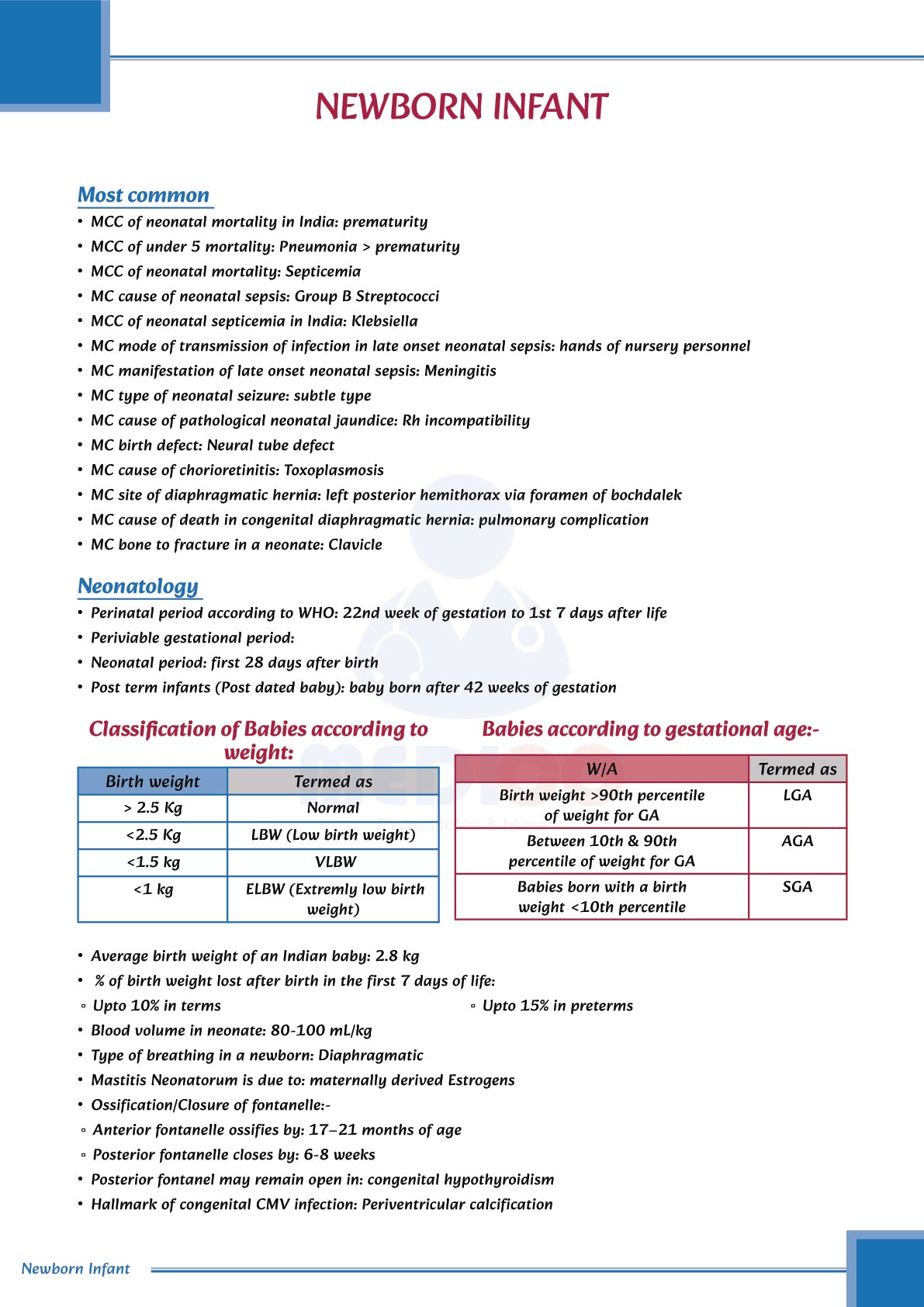 NEWBORN INFANT

Most common

• MCC of neonatal mortality in India: prematurity
• MCC of under 5 mortality: Pneumonia > prematurity
• MCC of neonatal mortality: Septicemia
• MC cause of neonatal sepsis: Group B Streptococci
• MCC of neonatal septicemia in India: Klebsiella
• MC mode of transmission of infection in late onset neonatal sepsis: hands of nursery personnel
• MC manifestation of late onset neonatal sepsis: Meningitis
• MC type of neonatal seizure: subtle type
• MC cause of pathological neonatal jaundice: Rh incompatibility
• MC birth defect: Neural tube defect
• MC cause of chorioretinitis: Toxoplasmosis
• MC site of diaphragmatic hernia: left posterior hemithorax via foramen of bochdalek
• MC cause of death in congenital diaphragmatic hernia: pulmonary complication
• MC bone to fracture in a neonate: Clavicle

Neonatology

• Perinatal period according to WHO: 22nd week of gestation to 1st 7 days after life
• Periviable gestational period:
• Neonatal period: first 28 days after birth
• Post term infants (Post dated baby): baby born after 42 weeks of gestation

Classification of Babies according to weight:

| Birth weight | Termed as |
|---|---|
| > 2.5 Kg | Normal |
| <2.5 Kg | LBW (Low birth weight) |
| <1.5 kg | VLBW |
| <1 kg | ELBW (Extremly low birth weight) |

Babies according to gestational age:-

| W/A | Termed as |
|---|---|
| Birth weight >90th percentile of weight for GA | LGA |
| Between 10th & 90th percentile of weight for GA | AGA |
| Babies born with a birth weight <10th percentile | SGA |

• Average birth weight of an Indian baby: 2.8 kg
• % of birth weight lost after birth in the first 7 days of life:
▫ Upto 10% in terms
▫ Upto 15% in preterms
• Blood volume in neonate: 80-100 mL/kg
• Type of breathing in a newborn: Diaphragmatic
• Mastitis Neonatorum is due to: maternally derived Estrogens
• Ossification/Closure of fontanelle:-
▫ Anterior fontanelle ossifies by: 17–21 months of age
▫ Posterior fontanelle closes by: 6-8 weeks
• Posterior fontanel may remain open in: congenital hypothyroidism
• Hallmark of congenital CMV infection: Periventricular calcification

Newborn Infant